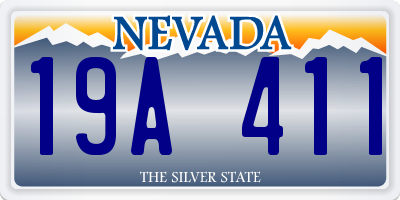 NEVADA

19A 411

THE SILVER STATE